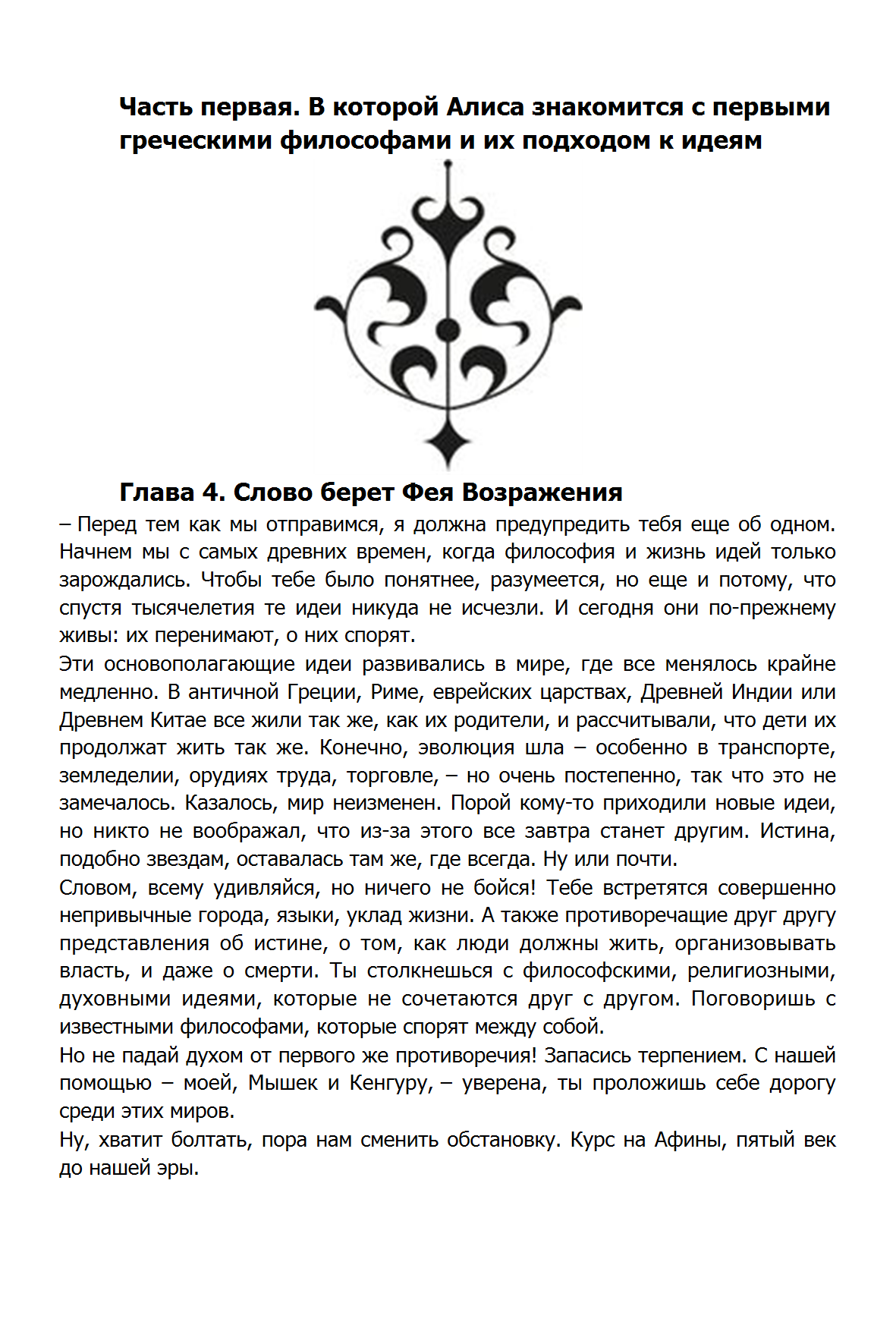 Часть первая. В которой Алиса знакомится с первыми греческими философами и их подходом к идеям

Глава 4. Слово берет Фея Возражения

– Перед тем как мы отправимся, я должна предупредить тебя еще об одном. Начнем мы с самых древних времен, когда философия и жизнь идей только зарождались. Чтобы тебе было понятнее, разумеется, но еще и потому, что спустя тысячелетия те идеи никуда не исчезли. И сегодня они по-прежнему живы: их перенимают, о них спорят.

Эти основополагающие идеи развивались в мире, где все менялось крайне медленно. В античной Греции, Риме, еврейских царствах, Древней Индии или Древнем Китае все жили так же, как их родители, и рассчитывали, что дети их продолжат жить так же. Конечно, эволюция шла – особенно в транспорте, земледелии, орудиях труда, торговле, – но очень постепенно, так что это не замечалось. Казалось, мир неизменен. Порой кому-то приходили новые идеи, но никто не воображал, что из-за этого все завтра станет другим. Истина, подобно звездам, оставалась там же, где всегда. Ну или почти.

Словом, всему удивляйся, но ничего не бойся! Тебе встретятся совершенно непривычные города, языки, уклад жизни. А также противоречащие друг другу представления об истине, о том, как люди должны жить, организовывать власть, и даже о смерти. Ты столкнешься с философскими, религиозными, духовными идеями, которые не сочетаются друг с другом. Поговоришь с известными философами, которые спорят между собой.

Но не падай духом от первого же противоречия! Запасись терпением. С нашей помощью – моей, Мышек и Кенгуру, – уверена, ты проложишь себе дорогу среди этих миров.

Ну, хватит болтать, пора нам сменить обстановку. Курс на Афины, пятый век до нашей эры.